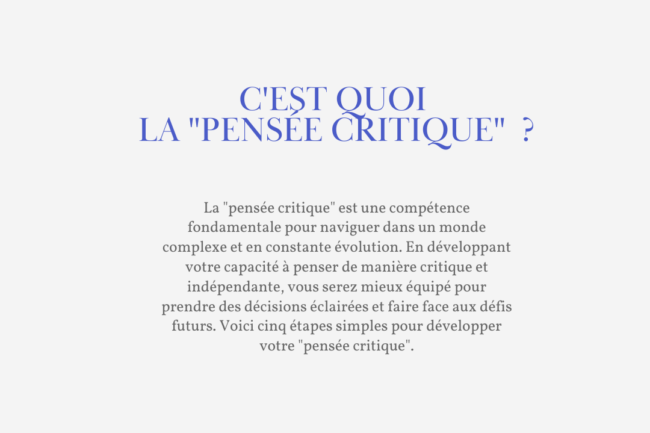 C'EST QUOI
LA "PENSÉE CRITIQUE" ?

La "pensée critique" est une compétence fondamentale pour naviguer dans un monde complexe et en constante évolution. En développant votre capacité à penser de manière critique et indépendante, vous serez mieux équipé pour prendre des décisions éclairées et faire face aux défis futurs. Voici cinq étapes simples pour développer votre "pensée critique".